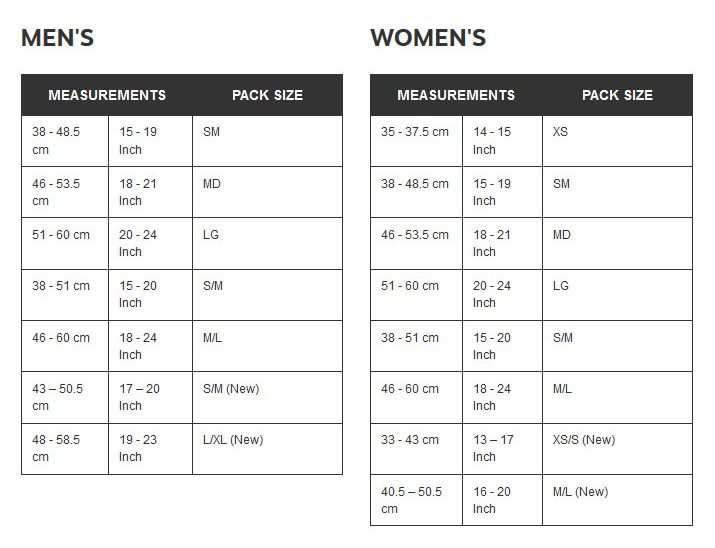 MEN'S

| MEASUREMENTS | | PACK SIZE |
|---|---|---|
| 38 - 48.5 cm | 15 - 19 Inch | SM |
| 46 - 53.5 cm | 18 - 21 Inch | MD |
| 51 - 60 cm | 20 - 24 Inch | LG |
| 38 - 51 cm | 15 - 20 Inch | S/M |
| 46 - 60 cm | 18 - 24 Inch | M/L |
| 43 – 50.5 cm | 17 – 20 Inch | S/M (New) |
| 48 - 58.5 cm | 19 - 23 Inch | L/XL (New) |

WOMEN'S

| MEASUREMENTS | | PACK SIZE |
|---|---|---|
| 35 - 37.5 cm | 14 - 15 Inch | XS |
| 38 - 48.5 cm | 15 - 19 Inch | SM |
| 46 - 53.5 cm | 18 - 21 Inch | MD |
| 51 - 60 cm | 20 - 24 Inch | LG |
| 38 - 51 cm | 15 - 20 Inch | S/M |
| 46 - 60 cm | 18 - 24 Inch | M/L |
| 33 - 43 cm | 13 – 17 Inch | XS/S (New) |
| 40.5 – 50.5 cm | 16 - 20 Inch | M/L (New) |